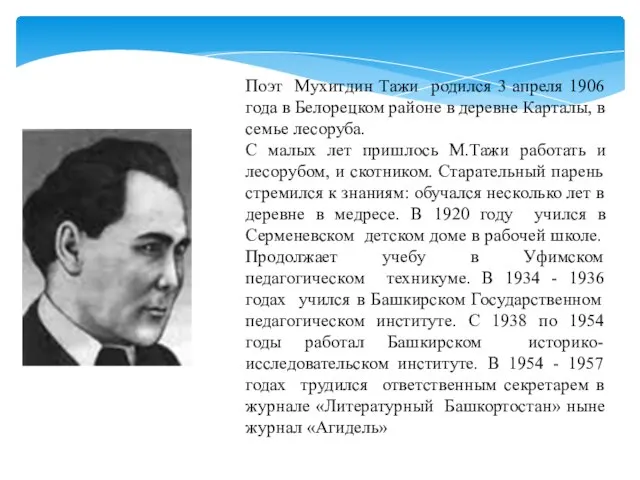 Поэт Мухитдин Тажи родился 3 апреля 1906 года в Белорецком районе в деревне Карталы, в семье лесоруба.
С малых лет пришлось М.Тажи работать и лесорубом, и скотником. Старательный парень стремился к знаниям: обучался несколько лет в деревне в медресе. В 1920 году учился в Серменевском детском доме в рабочей школе. Продолжает учебу в Уфимском педагогическом техникуме. В 1934 - 1936 годах учился в Башкирском Государственном педагогическом институте. С 1938 по 1954 годы работал Башкирском историко-исследовательском институте. В 1954 - 1957 годах трудился ответственным секретарем в журнале «Литературный Башкортостан» ныне журнал «Агидель»